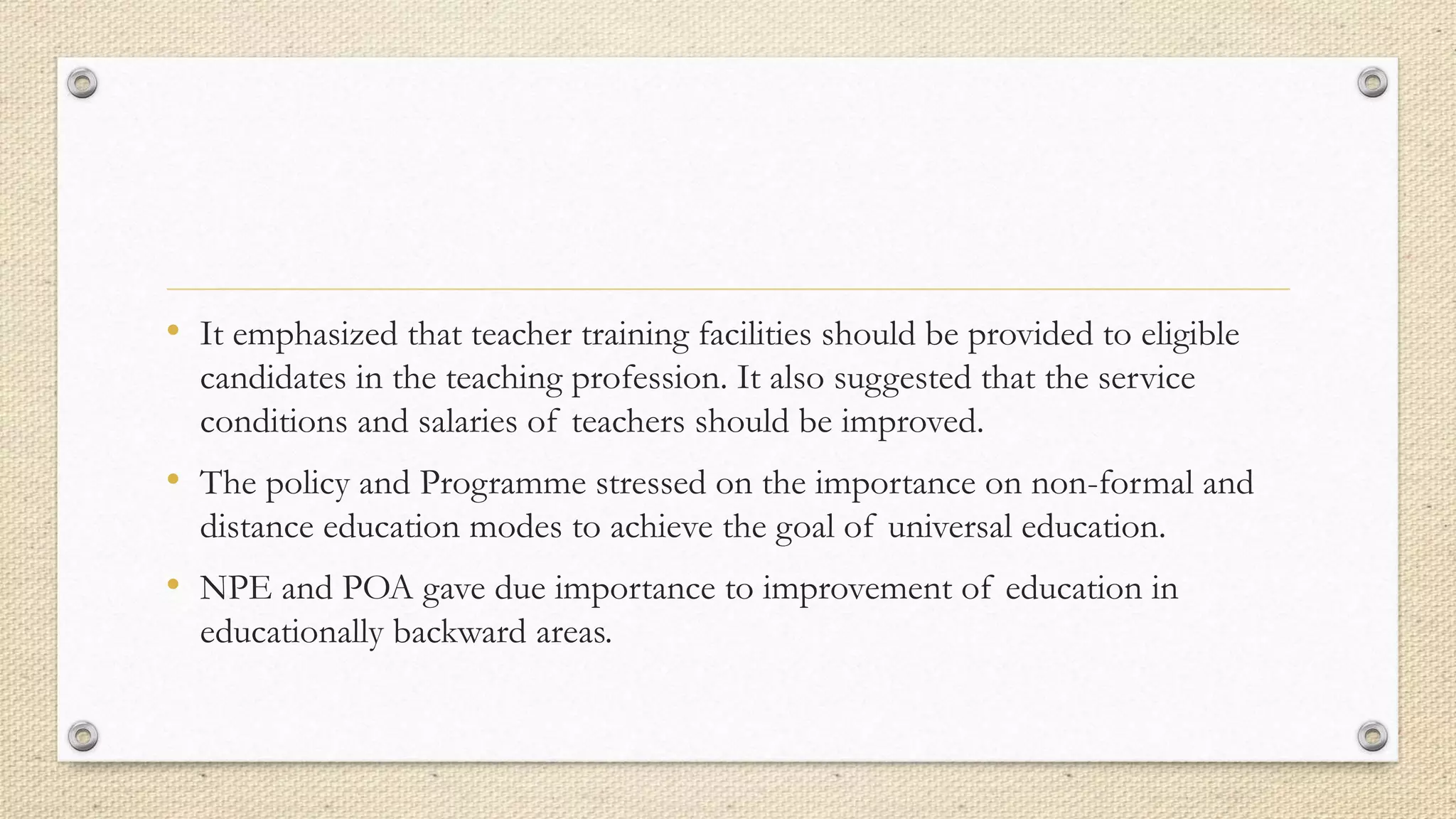 • It emphasized that teacher training facilities should be provided to eligible candidates in the teaching profession. It also suggested that the service conditions and salaries of teachers should be improved.

• The policy and Programme stressed on the importance on non-formal and distance education modes to achieve the goal of universal education.

• NPE and POA gave due importance to improvement of education in educationally backward areas.